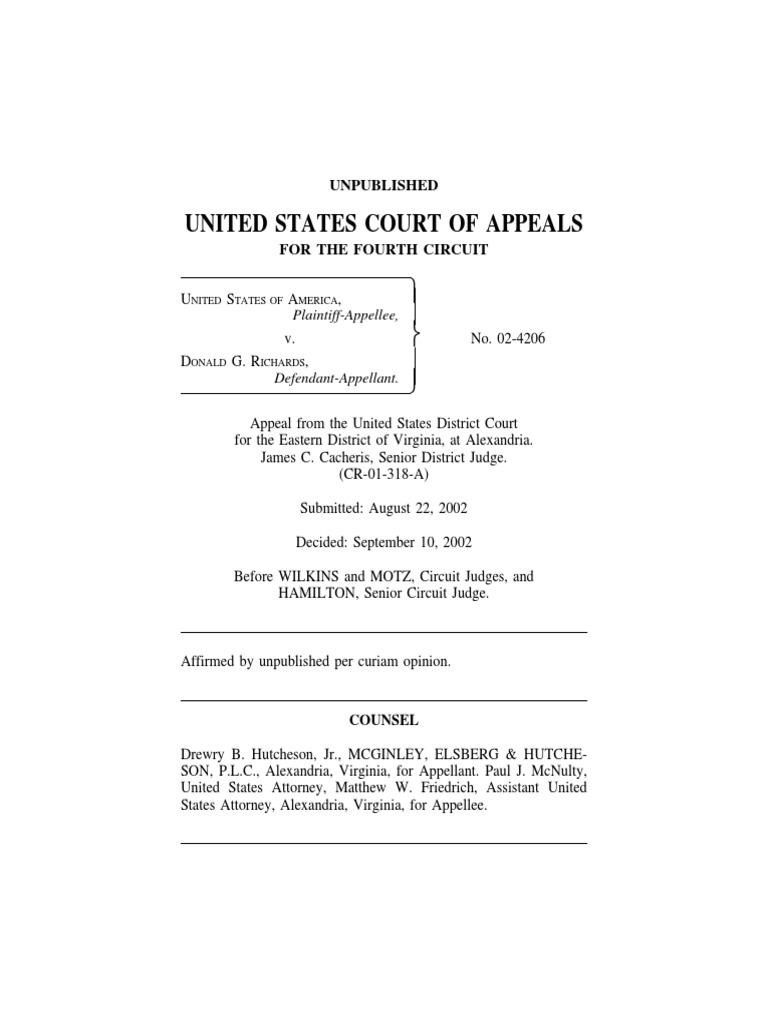 UNPUBLISHED

UNITED STATES COURT OF APPEALS

FOR THE FOURTH CIRCUIT

UNITED STATES OF AMERICA,
Plaintiff-Appellee,
v.
DONALD G. RICHARDS,
Defendant-Appellant.

No. 02-4206

Appeal from the United States District Court for the Eastern District of Virginia, at Alexandria. James C. Cacheris, Senior District Judge. (CR-01-318-A)

Submitted: August 22, 2002

Decided: September 10, 2002

Before WILKINS and MOTZ, Circuit Judges, and HAMILTON, Senior Circuit Judge.

Affirmed by unpublished per curiam opinion.

COUNSEL

Drewry B. Hutcheson, Jr., MCGINLEY, ELSBERG & HUTCHESON, P.L.C., Alexandria, Virginia, for Appellant. Paul J. McNulty, United States Attorney, Matthew W. Friedrich, Assistant United States Attorney, Alexandria, Virginia, for Appellee.